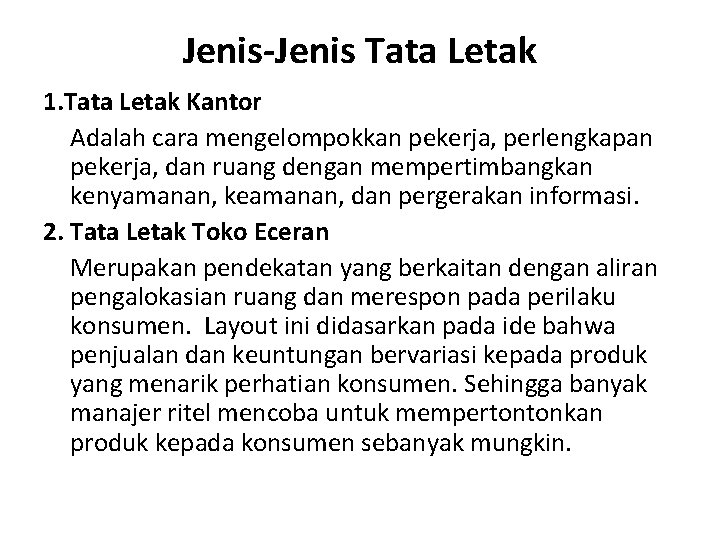 Jenis-Jenis Tata Letak

1.Tata Letak Kantor

Adalah cara mengelompokkan pekerja, perlengkapan pekerja, dan ruang dengan mempertimbangkan kenyamanan, keamanan, dan pergerakan informasi.

2. Tata Letak Toko Eceran

Merupakan pendekatan yang berkaitan dengan aliran pengalokasian ruang dan merespon pada perilaku konsumen.  Layout ini didasarkan pada ide bahwa penjualan dan keuntungan bervariasi kepada produk yang menarik perhatian konsumen. Sehingga banyak manajer ritel mencoba untuk mempertontonkan produk kepada konsumen sebanyak mungkin.